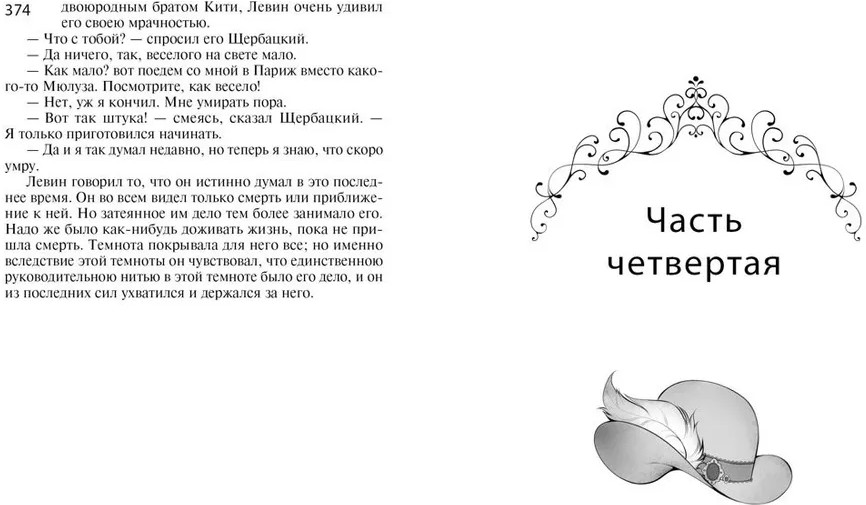 374

двоюродным братом Кити, Левин очень удивил его своею мрачностью.

— Что с тобой? — спросил его Щербацкий.

— Да ничего, так, веселого на свете мало.

— Как мало? вот поедем со мной в Париж вместо какого-то Мюлуза. Посмотрите, как весело!

— Нет, уж я кончил. Мне умирать пора.

— Вот так штука! — смеясь, сказал Щербацкий. — Я только приготовился начинать.

— Да и я так думал недавно, но теперь я знаю, что скоро умру.

Левин говорил то, что он истинно думал в это последнее время. Он во всем видел только смерть или приближение к ней. Но затеянное им дело тем более занимало его. Надо же было как-нибудь доживать жизнь, пока не пришла смерть. Темнота покрывала для него все; но именно вследствие этой темноты он чувствовал, что единственною руководительною нитью в этой темноте было его дело, и он из последних сил ухватился и держался за него.

Часть четвертая